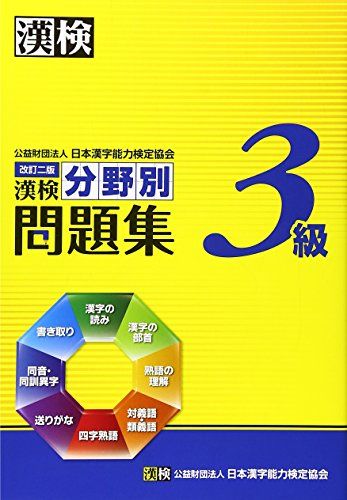 漢検

公益財団法人 日本漢字能力検定協会
改訂二版
漢検 分野別
問題集

3級

漢字の読み
漢字の部首
熟語の理解
対義語・類義語
四字熟語
送りがな
同音・同訓異字
書き取り

漢検 公益財団法人 日本漢字能力検定協会